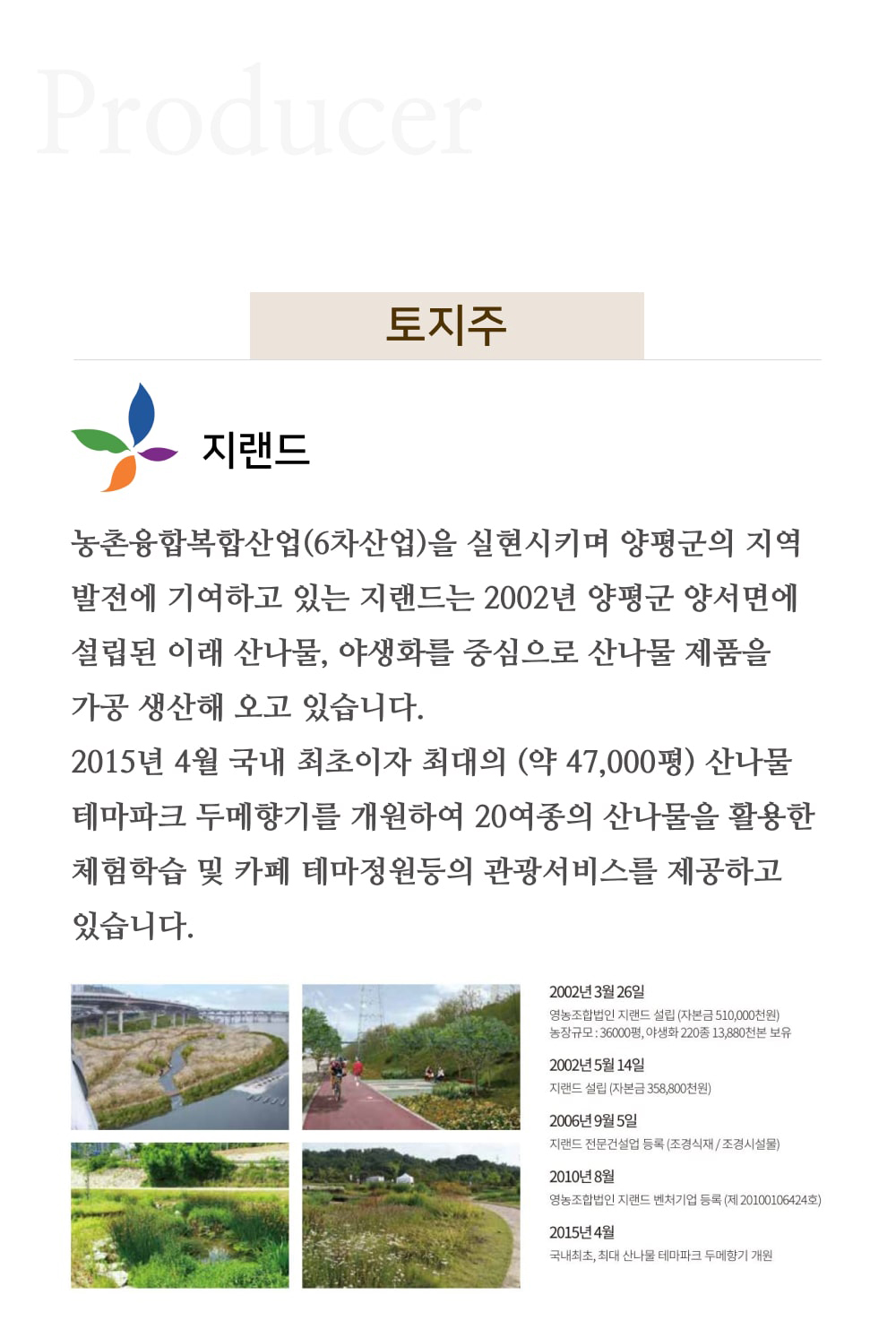 Producer

토지주

지랜드

농촌융합복합산업(6차산업)을 실현시키며 양평군의 지역 발전에 기여하고 있는 지랜드는 2002년 양평군 양서면에 설립된 이래 산나물, 야생화를 중심으로 산나물 제품을 가공 생산해 오고 있습니다.
2015년 4월 국내 최초이자 최대의 (약 47,000평) 산나물 테마파크 두메향기를 개원하여 20여종의 산나물을 활용한 체험학습 및 카페 테마정원등의 관광서비스를 제공하고 있습니다.

2002년 3월 26일
영농조합법인 지랜드 설립 (자본금 510,000천원)
농장규모 : 36000평, 야생화 220종 13,880천본 보유

2002년 5월 14일
지랜드 설립 (자본금 358,800천원)

2006년 9월 5일
지랜드 전문건설업 등록 (조경식재 / 조경시설물)

2010년 8월
영농조합법인 지랜드 벤처기업 등록 (제 20100106424호)

2015년 4월
국내최초, 최대 산나물 테마파크 두메향기 개원